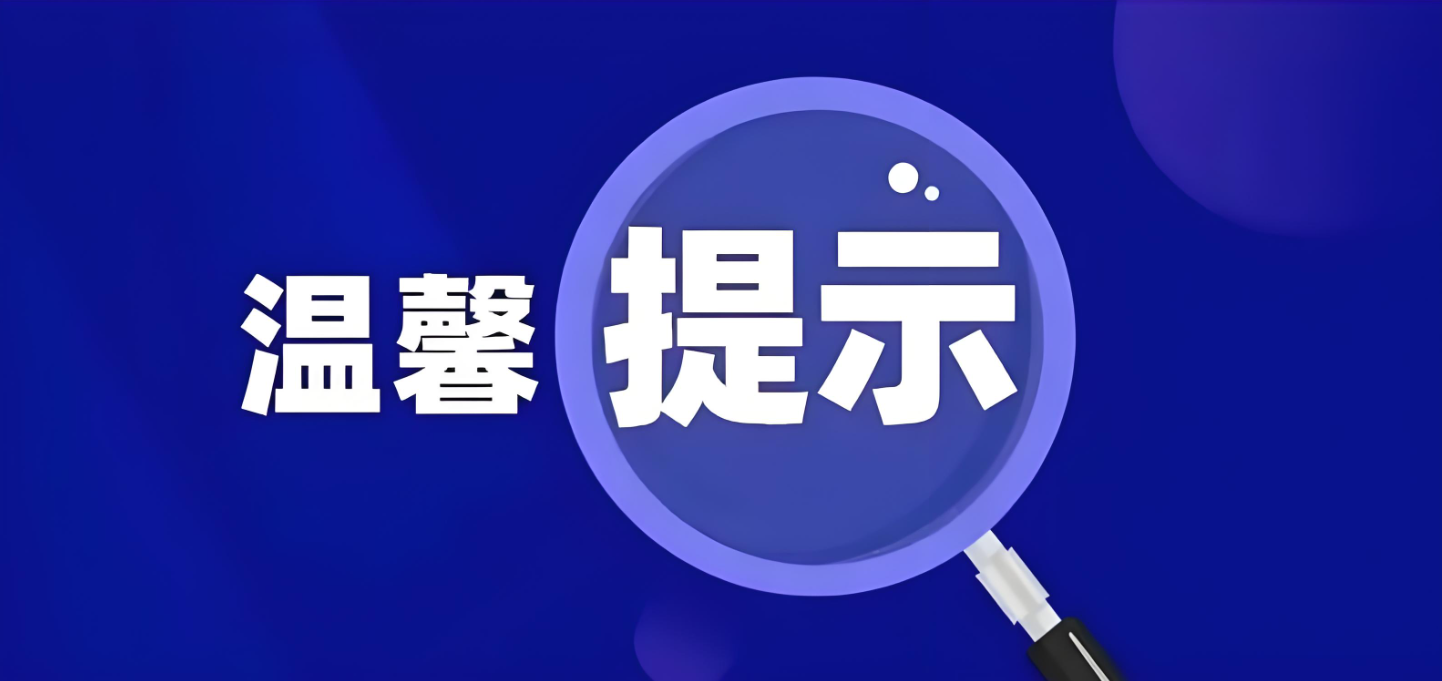 温馨提示